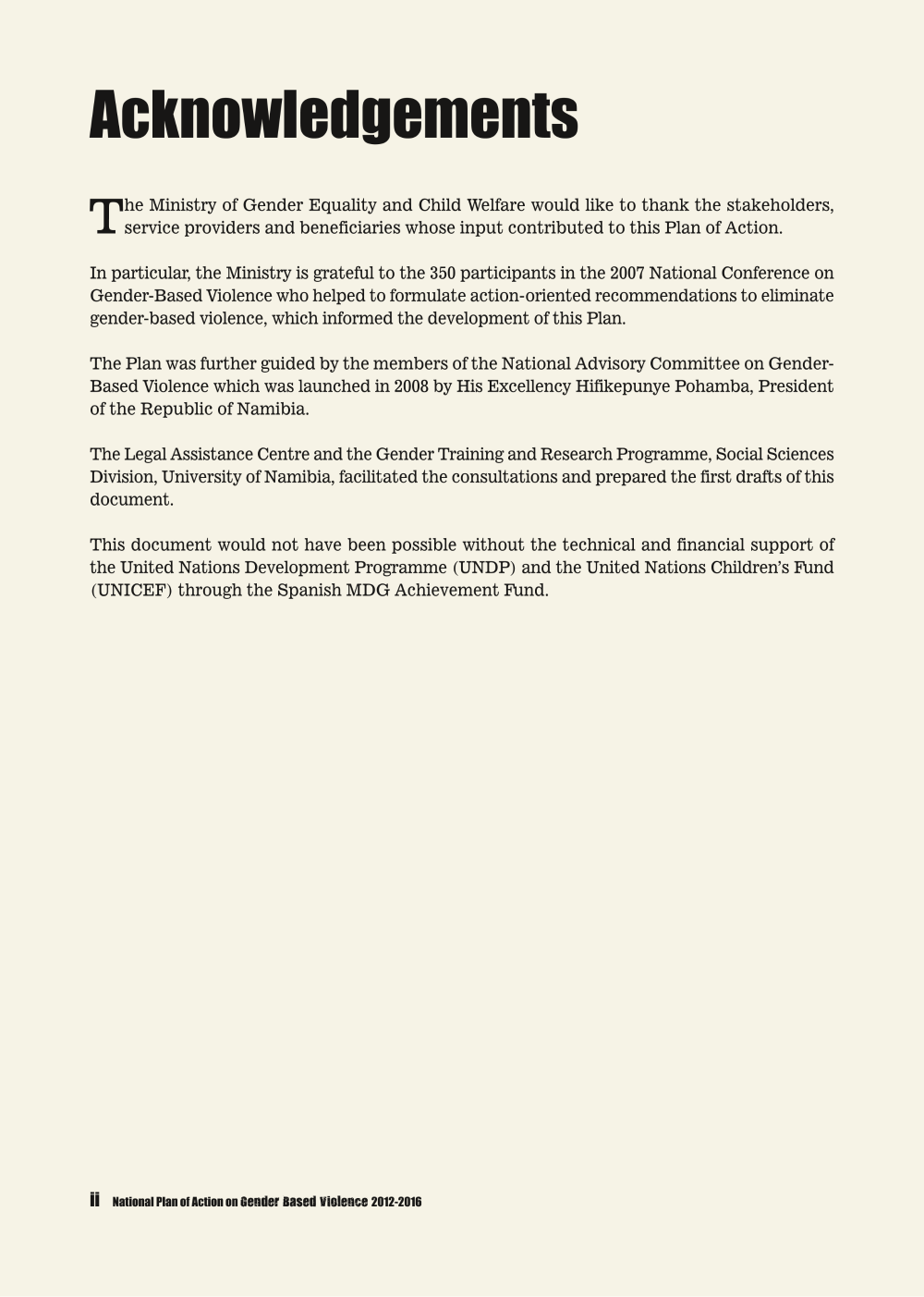 Acknowledgements

The Ministry of Gender Equality and Child Welfare would like to thank the stakeholders, service providers and beneficiaries whose input contributed to this Plan of Action.

In particular, the Ministry is grateful to the 350 participants in the 2007 National Conference on Gender-Based Violence who helped to formulate action-oriented recommendations to eliminate gender-based violence, which informed the development of this Plan.

The Plan was further guided by the members of the National Advisory Committee on Gender-Based Violence which was launched in 2008 by His Excellency Hifikepunye Pohamba, President of the Republic of Namibia.

The Legal Assistance Centre and the Gender Training and Research Programme, Social Sciences Division, University of Namibia, facilitated the consultations and prepared the first drafts of this document.

This document would not have been possible without the technical and financial support of the United Nations Development Programme (UNDP) and the United Nations Children's Fund (UNICEF) through the Spanish MDG Achievement Fund.

ii National Plan of Action on Gender Based Violence 2012-2016